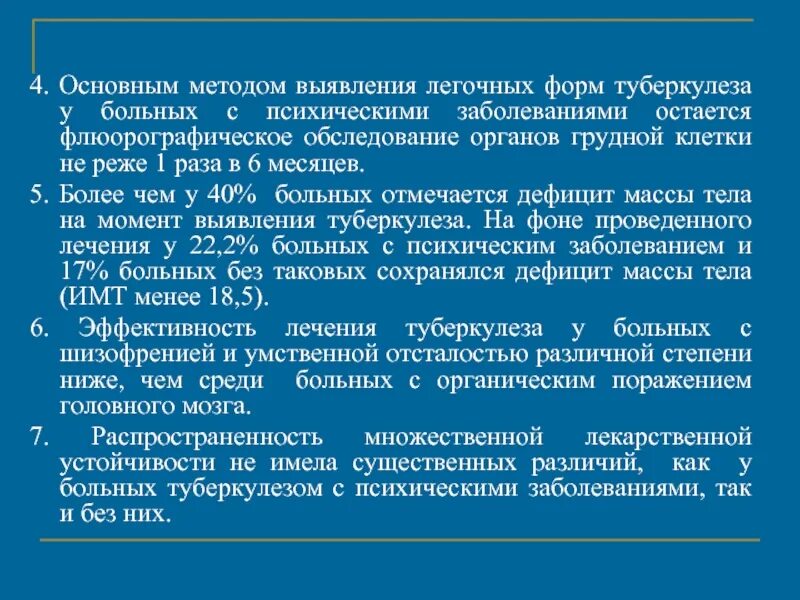 4. Основным методом выявления легочных форм туберкулеза у больных с психическими заболеваниями остается флюорографическое обследование органов грудной клетки не реже 1 раза в 6 месяцев.

5. Более чем у 40% больных отмечается дефицит массы тела на момент выявления туберкулеза. На фоне проведенного лечения у 22,2% больных с психическим заболеванием и 17% больных без таковых сохранялся дефицит массы тела (ИМТ менее 18,5).

6. Эффективность лечения туберкулеза у больных с шизофренией и умственной отсталостью различной степени ниже, чем среди больных с органическим поражением головного мозга.

7. Распространенность множественной лекарственной устойчивости не имела существенных различий, как у больных туберкулезом с психическими заболеваниями, так и без них.